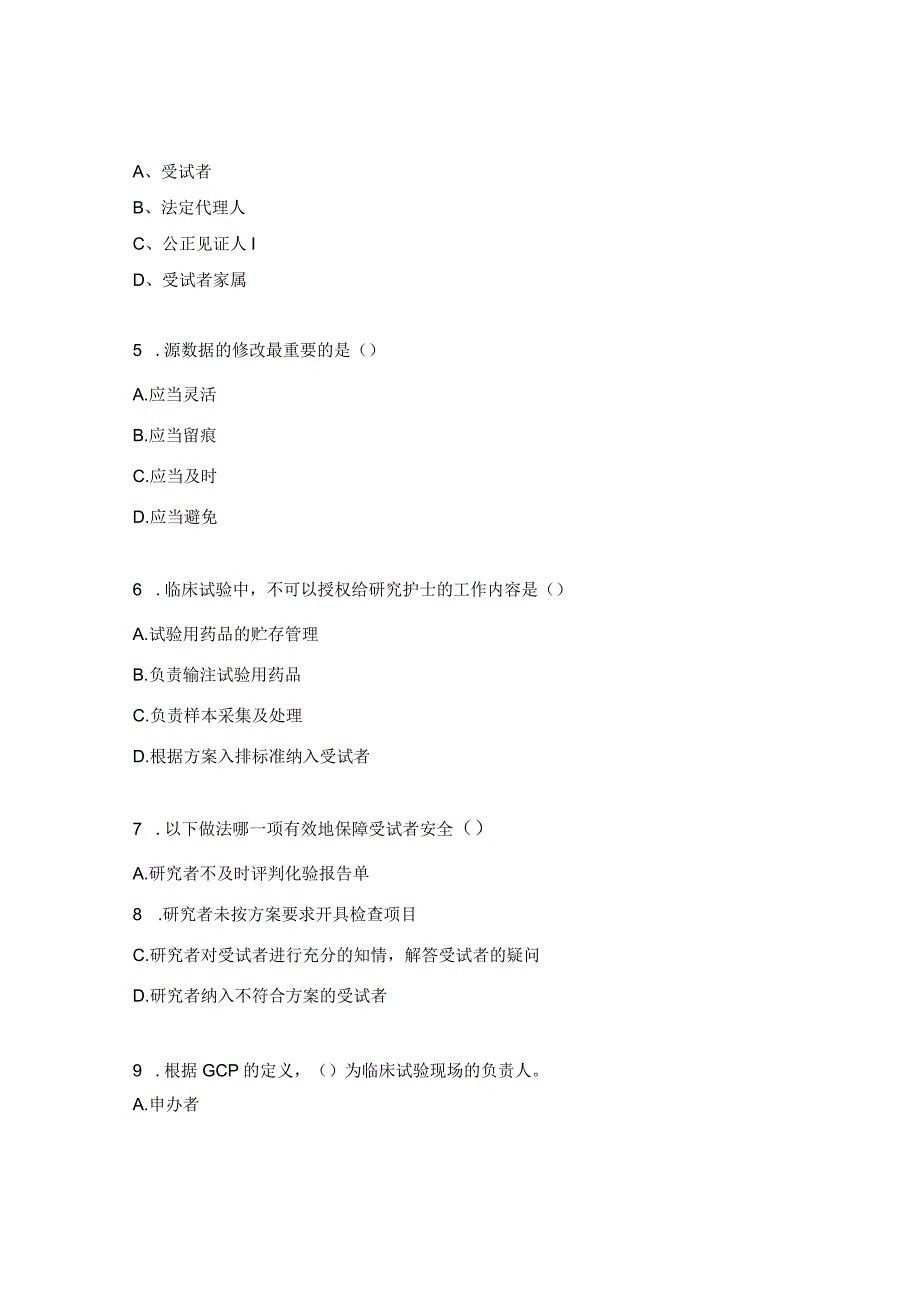 A、受试者

B、法定代理人

C、公正见证人 I

D、受试者家属

5 . 源数据的修改最重要的是（）

A.应当灵活

B.应当留痕

C.应当及时

D.应当避免

6 . 临床试验中，不可以授权给研究护士的工作内容是（）

A.试验用药品的贮存管理

B.负责输注试验用药品

C.负责样本采集及处理

D.根据方案入排标准纳入受试者

7 . 以下做法哪一项有效地保障受试者安全（）

A.研究者不及时评判化验报告单

8 .研究者未按方案要求开具检查项目

C.研究者对受试者进行充分的知情，解答受试者的疑问

D.研究者纳入不符合方案的受试者

9 . 根据 GCP 的定义，（）为临床试验现场的负责人。

A.申办者